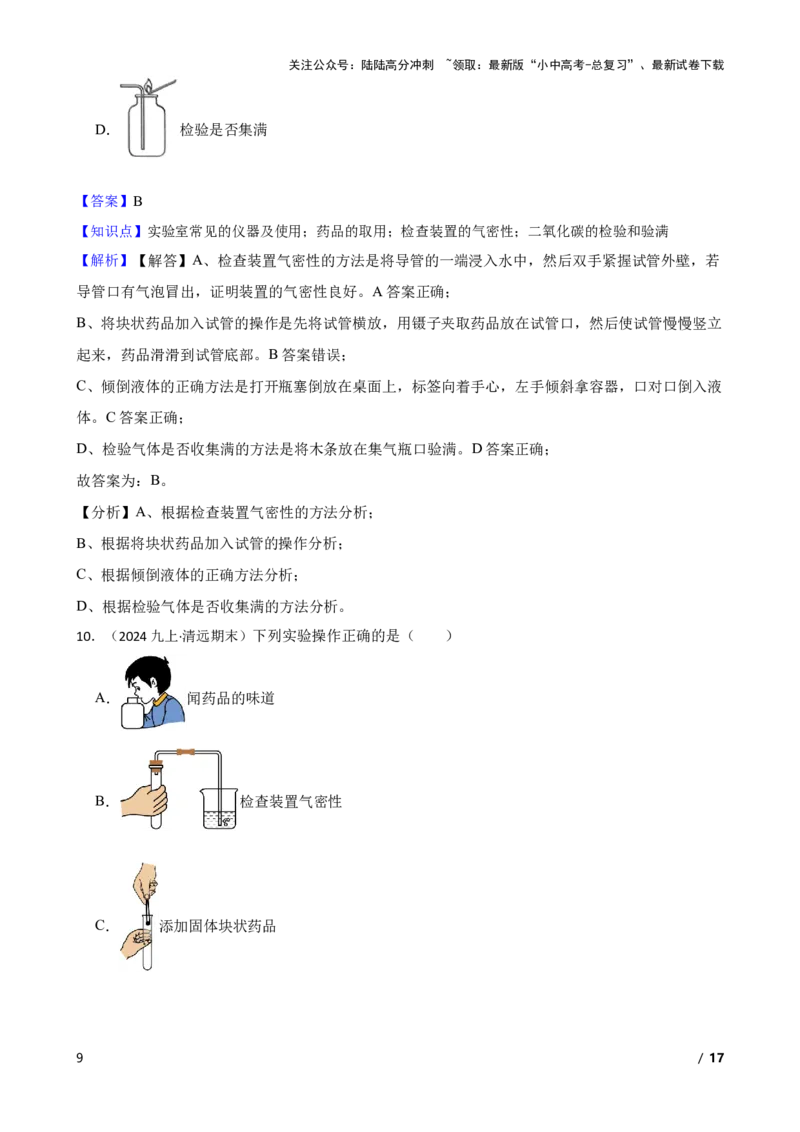 关注公众号：陆陆高分冲刺 ~领取：最新版“小中高考-总复习”、最新试卷下载

D. 检验是否集满

【答案】B

【知识点】实验室常见的仪器及使用；药品的取用；检查装置的气密性；二氧化碳的检验和验满

【解析】【解答】A、检查装置气密性的方法是将导管的一端浸入水中，然后双手紧握试管外壁，若导管口有气泡冒出，证明装置的气密性良好。A 答案正确；

B、将块状药品加入试管的操作是先将试管横放，用镊子夹取药品放在试管口，然后使试管慢慢竖立起来，药品滑滑到试管底部。B 答案错误；

C、倾倒液体的正确方法是打开瓶塞倒放在桌面上，标签向着手心，左手倾斜拿容器，口对口倒入液体。C 答案正确；

D、检验气体是否收集满的方法是将木条放在集气瓶口验满。D 答案正确；

故答案为：B。

【分析】A、根据检查装置气密性的方法分析；

B、根据将块状药品加入试管的操作分析；

C、根据倾倒液体的正确方法分析；

D、根据检验气体是否收集满的方法分析。

10. （2024 九上·清远期末）下列实验操作正确的是（　　）

A. 闻药品的味道

B. 检查装置气密性

C. 添加固体块状药品

9 / 17